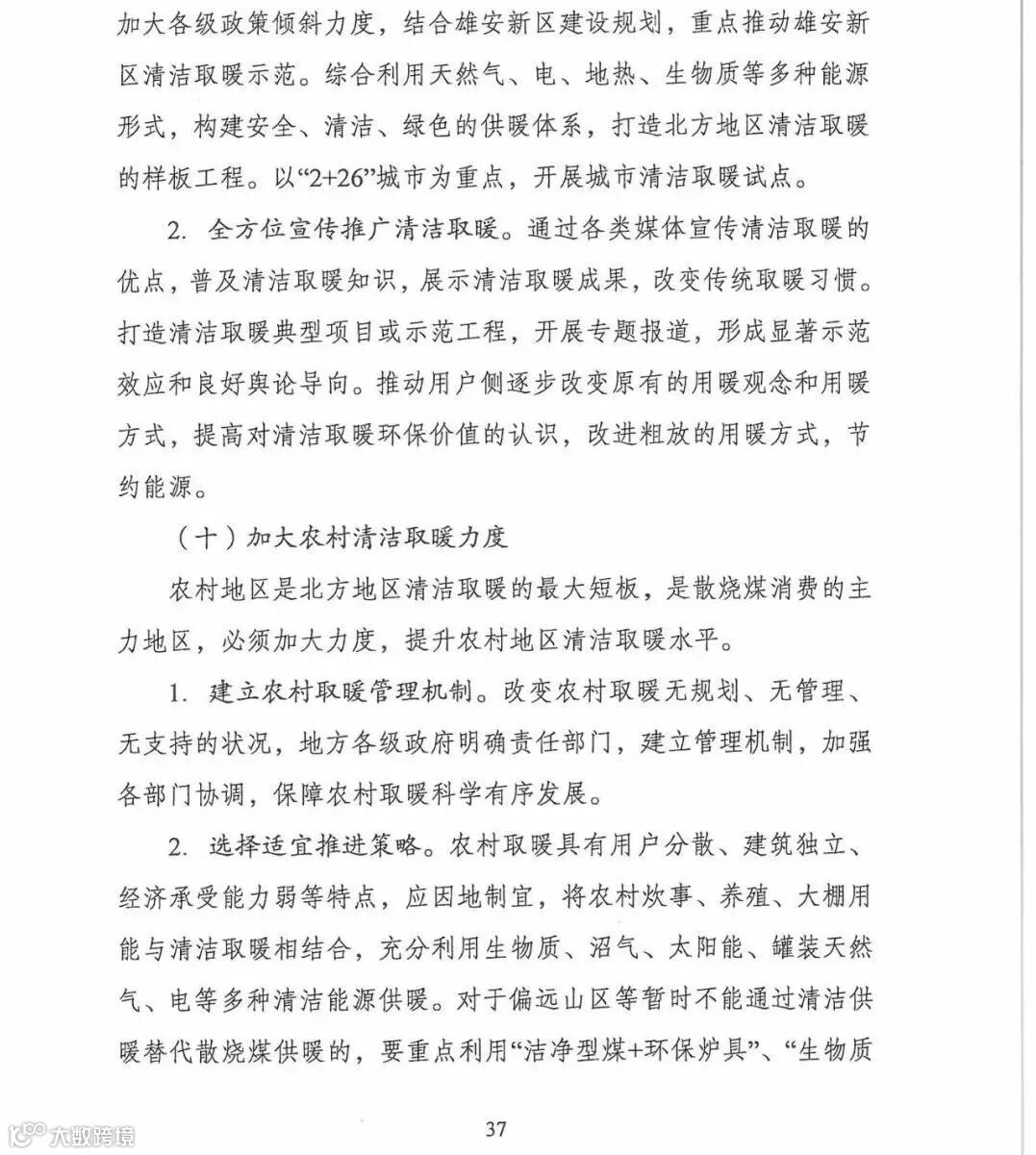 加大各级政策倾斜力度，结合雄安新区建设规划，重点推动雄安新区清洁取暖示范。综合利用天然气、电、地热、生物质等多种能源形式，构建安全、清洁、绿色的供暖体系，打造北方地区清洁取暖的样板工程。以“2+26”城市为重点，开展城市清洁取暖试点。

2. 全方位宣传推广清洁取暖。通过各类媒体宣传清洁取暖的优点，普及清洁取暖知识，展示清洁取暖成果，改变传统取暖习惯。打造清洁取暖典型项目或示范工程，开展专题报道，形成显著示范效应和良好舆论导向。推动用户侧逐步改变原有的用暖观念和用暖方式，提高对清洁取暖环保价值的认识，改进粗放的用暖方式，节约能源。

（十）加大农村清洁取暖力度

农村地区是北方地区清洁取暖的最大短板，是散烧煤消费的主力地区，必须加大力度，提升农村地区清洁取暖水平。

1. 建立农村取暖管理机制。改变农村取暖无规划、无管理、无支持的状况，地方各级政府明确责任部门，建立管理机制，加强各部门协调，保障农村取暖科学有序发展。

2. 选择适宜推进策略。农村取暖具有用户分散、建筑独立、经济承受能力弱等特点，应因地制宜，将农村炊事、养殖、大棚用能与清洁取暖相结合，充分利用生物质、沼气、太阳能、罐装天然气、电等多种清洁能源供暖。对于偏远山区等暂时不能通过清洁供暖替代散烧煤供暖的，要重点利用“洁净型煤+环保炉具”、“生物质

37

大数跨境